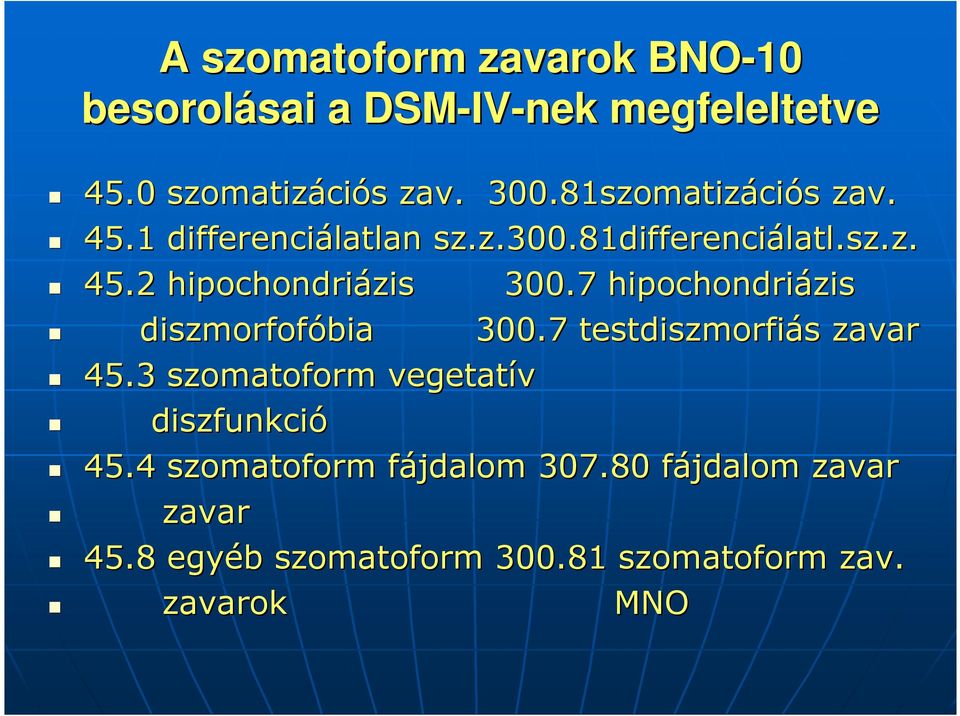 A szomatoform zavarok BNO-10 besorolásai a DSM-IV-nek megfeleltetve

45.0 szomatizációs zav. 300.81szomatizációs zav.
45.1 differenciálatlan sz.z.300.81differenciálatl.sz.z.
45.2 hipochondriázis 300.7 hipochondriázis
diszmorfofóbia 300.7 testdiszmorfiás zavar
45.3 szomatoform vegetatív
diszfunkció
45.4 szomatoform fájdalom 307.80 fájdalom zavar
zavar
45.8 egyéb szomatoform 300.81 szomatoform zav.
zavarok MNO